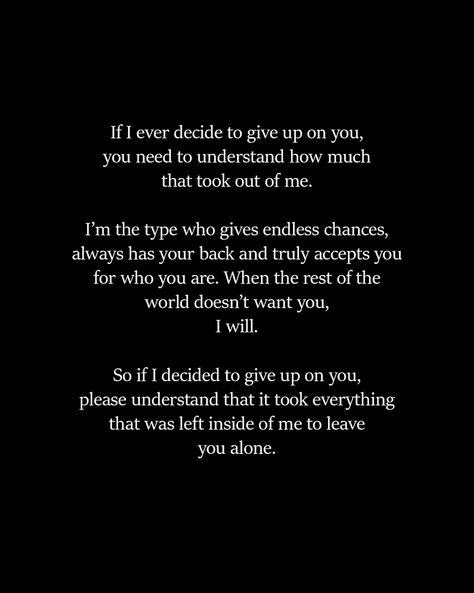 If I ever decide to give up on you, you need to understand how much that took out of me.

I'm the type who gives endless chances, always has your back and truly accepts you for who you are. When the rest of the world doesn't want you, I will.

So if I decided to give up on you, please understand that it took everything that was left inside of me to leave you alone.